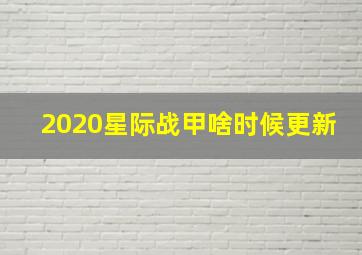 2020星际战甲啥时候更新